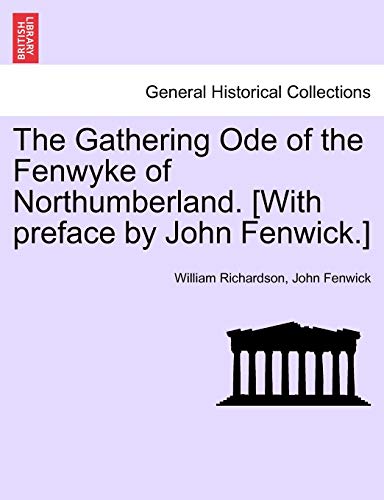 BRITISH LIBRARY

General Historical Collections

The Gathering Ode of the Fenwyke of Northumberland. [With preface by John Fenwick.]

William Richardson, John Fenwick